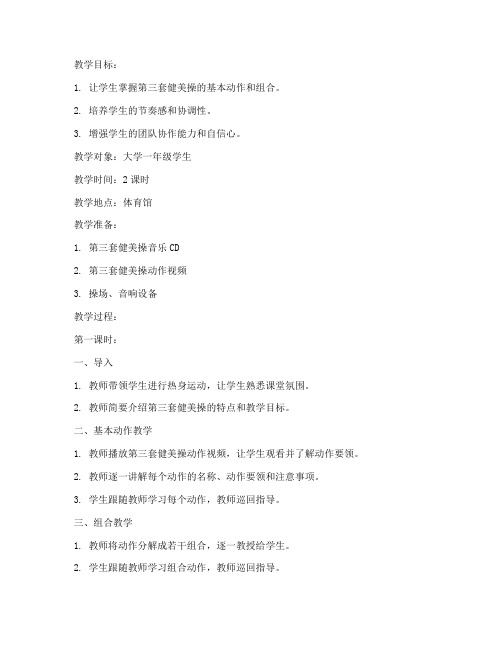 教学目标：

1. 让学生掌握第三套健美操的基本动作和组合。

2. 培养学生的节奏感和协调性。

3. 增强学生的团队协作能力和自信心。

教学对象：大学一年级学生

教学时间：2 课时

教学地点：体育馆

教学准备：

1. 第三套健美操音乐 CD

2. 第三套健美操动作视频

3. 操场、音响设备

教学过程：

第一课时：

一、导入

1. 教师带领学生进行热身运动，让学生熟悉课堂氛围。

2. 教师简要介绍第三套健美操的特点和教学目标。

二、基本动作教学

1. 教师播放第三套健美操动作视频，让学生观看并了解动作要领。

2. 教师逐一讲解每个动作的名称、动作要领和注意事项。

3. 学生跟随教师学习每个动作，教师巡回指导。

三、组合教学

1. 教师将动作分解成若干组合，逐一教授给学生。

2. 学生跟随教师学习组合动作，教师巡回指导。